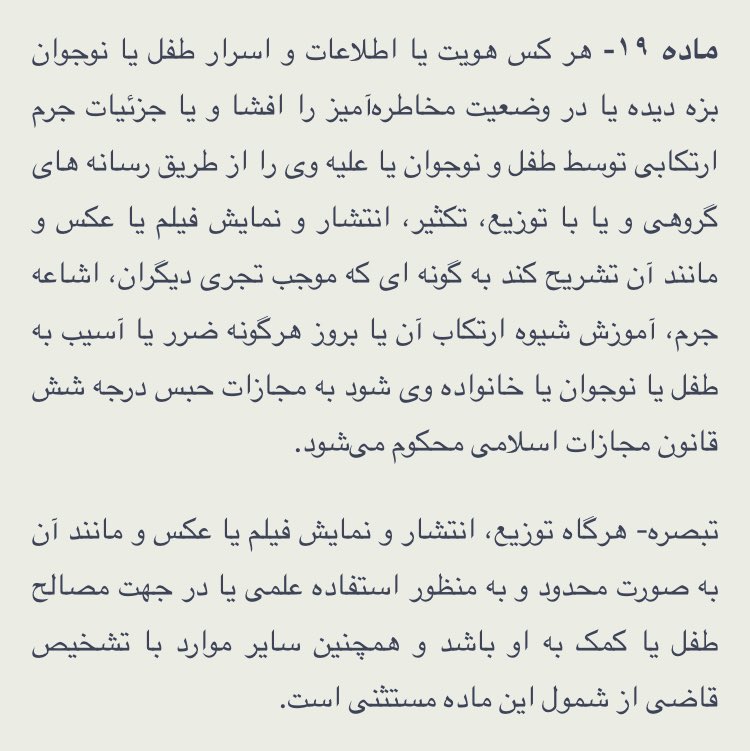 ماده ۱۹- هر کس هویت یا اطلاعات و اسرار طفل یا نوجوان بزه دیده یا در وضعیت مخاطره‌آمیز را افشا و یا جزئیات جرم ارتکابی توسط طفل و نوجوان یا علیه وی را از طریق رسانه های گروهی و یا با توزیع، تکثیر، انتشار و نمایش فیلم یا عکس و مانند آن تشریح کند به گونه ای که موجب تجری دیگران، اشاعه جرم، آموزش شیوه ارتکاب آن یا بروز هرگونه ضرر یا آسیب به طفل یا نوجوان یا خانواده وی شود به مجازات حبس درجه شش قانون مجازات اسلامی محکوم می‌شود.

تبصره- هرگاه توزیع، انتشار و نمایش فیلم یا عکس و مانند آن به صورت محدود و به منظور استفاده علمی یا در جهت مصالح طفل یا کمک به او باشد و همچنین سایر موارد با تشخیص قاضی از شمول این ماده مستثنی است.